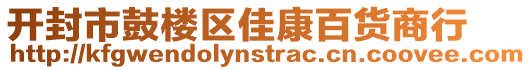 开封市鼓楼区佳康百货商行
http://kfgwendolynstrac.cn.coovee.com